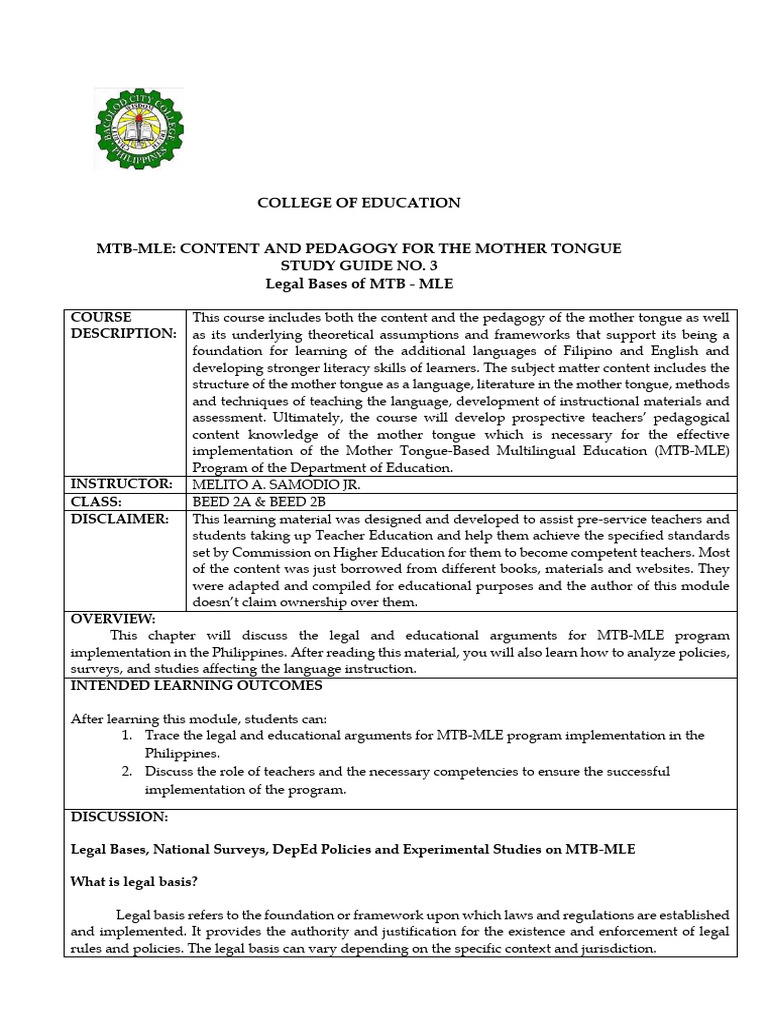 BACOLOD CITY COLLEGE PHILIPPINES

COLLEGE OF EDUCATION

MTB-MLE: CONTENT AND PEDAGOGY FOR THE MOTHER TONGUE
STUDY GUIDE NO. 3
Legal Bases of MTB - MLE

| COURSE DESCRIPTION: | This course includes both the content and the pedagogy of the mother tongue as well as its underlying theoretical assumptions and frameworks that support its being a foundation for learning of the additional languages of Filipino and English and developing stronger literacy skills of learners. The subject matter content includes the structure of the mother tongue as a language, literature in the mother tongue, methods and techniques of teaching the language, development of instructional materials and assessment. Ultimately, the course will develop prospective teachers' pedagogical content knowledge of the mother tongue which is necessary for the effective implementation of the Mother Tongue-Based Multilingual Education (MTB-MLE) Program of the Department of Education. |
|---|---|
| INSTRUCTOR: | MELITO A. SAMODIO JR. |
| CLASS: | BEED 2A & BEED 2B |
| DISCLAIMER: | This learning material was designed and developed to assist pre-service teachers and students taking up Teacher Education and help them achieve the specified standards set by Commission on Higher Education for them to become competent teachers. Most of the content was just borrowed from different books, materials and websites. They were adapted and compiled for educational purposes and the author of this module doesn't claim ownership over them. |

OVERVIEW:
This chapter will discuss the legal and educational arguments for MTB-MLE program implementation in the Philippines. After reading this material, you will also learn how to analyze policies, surveys, and studies affecting the language instruction.

INTENDED LEARNING OUTCOMES

After learning this module, students can:
1. Trace the legal and educational arguments for MTB-MLE program implementation in the Philippines.
2. Discuss the role of teachers and the necessary competencies to ensure the successful implementation of the program.

DISCUSSION:

Legal Bases, National Surveys, DepEd Policies and Experimental Studies on MTB-MLE

What is legal basis?

Legal basis refers to the foundation or framework upon which laws and regulations are established and implemented. It provides the authority and justification for the existence and enforcement of legal rules and policies. The legal basis can vary depending on the specific context and jurisdiction.